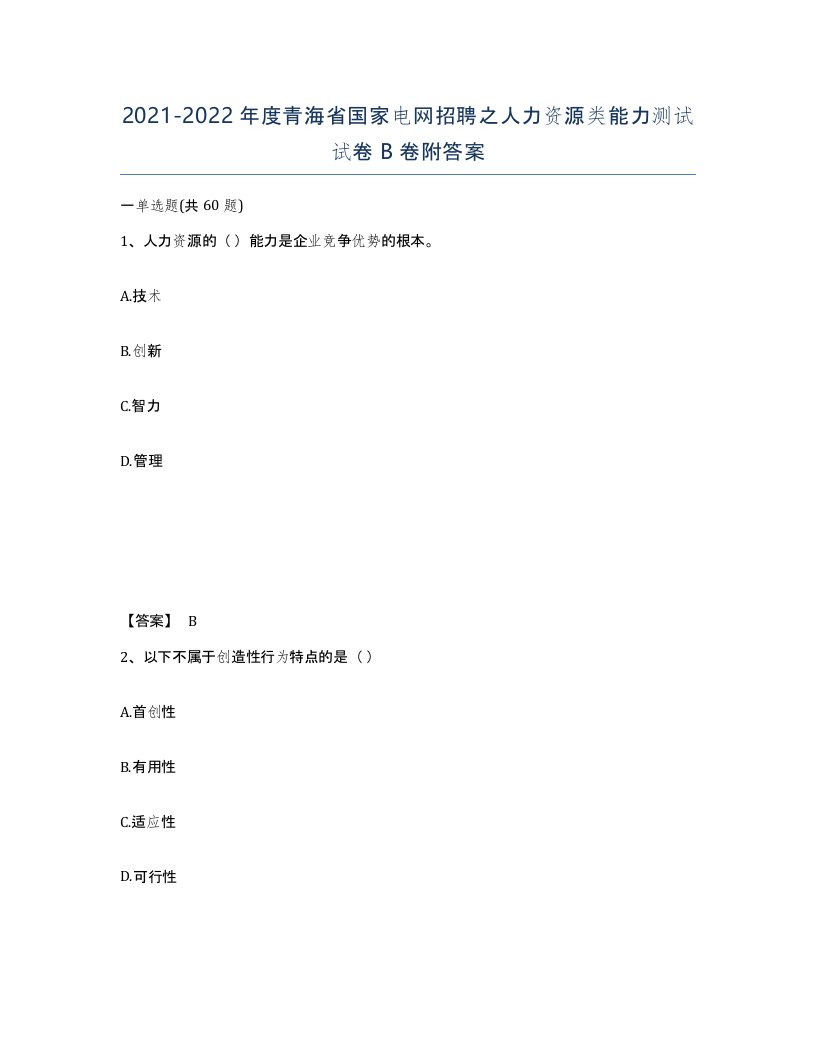 2021-2022年度青海省国家电网招聘之人力资源类能力测试试卷B卷附答案

一单选题(共60题)

1、人力资源的（）能力是企业竞争优势的根本。

A.技术

B.创新

C.智力

D.管理

【答案】 B

2、以下不属于创造性行为特点的是（）

A.首创性

B.有用性

C.适应性

D.可行性